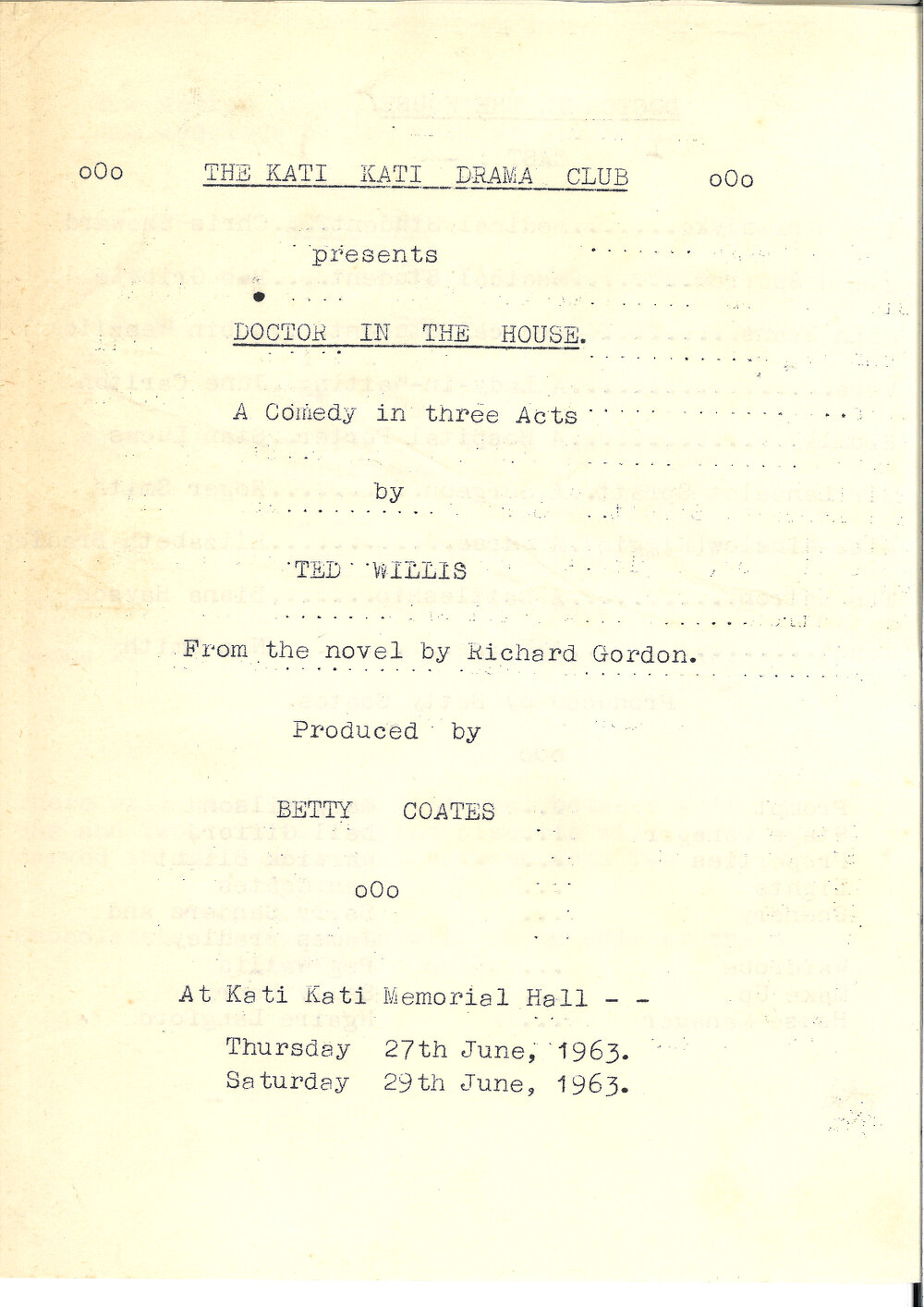 oOo THE KATI KATI DRAMA CLUB oOo

presents

DOCTOR IN THE HOUSE.

A Comedy in three Acts

by

TED WILLIS

From the novel by Richard Gordon.

Produced by

BETTY COATES

oOo

At Kati Kati Memorial Hall - -
Thursday 27th June, 1963.
Saturday 29th June, 1963.